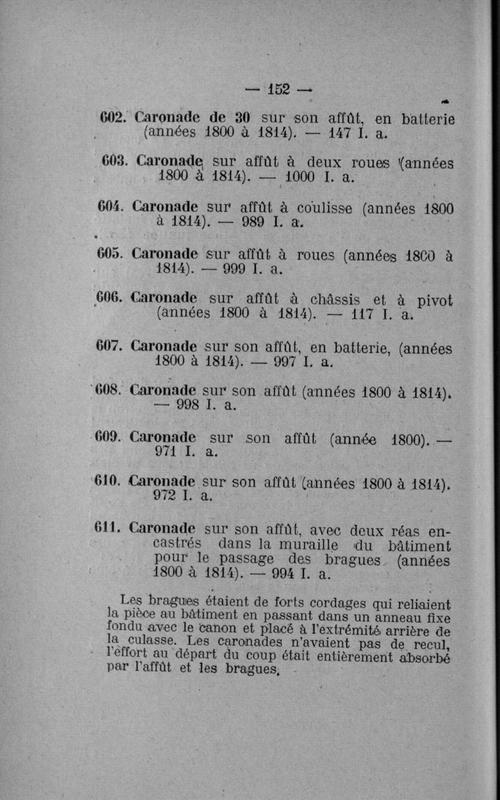 — 152 —

602. Caronade de 30 sur son affût, en batterie (années 1800 à 1814). — 147 I. a.

603. Caronade sur affût à deux roues (années 1800 à 1814). — 1000 I. a.

604. Caronade sur affût à coulisse (années 1800 à 1814). — 989 I. a.

605. Caronade sur affût à roues (années 1800 à 1814). — 999 I. a.

606. Caronade sur affût à châssis et à pivot (années 1800 à 1814). — 117 I. a.

607. Caronade sur son affût, en batterie, (années 1800 à 1814). — 997 I. a.

608. Caronade sur son affût (années 1800 à 1814). — 998 I. a.

609. Caronade sur son affût (année 1800). — 971 I. a.

610. Caronade sur son affût (années 1800 à 1814). 972 I. a.

611. Caronade sur son affût, avec deux réas encastrés dans la muraille du bâtiment pour le passage des bragues (années 1800 à 1814). — 994 I. a.

Les bragues étaient de forts cordages qui reliaient la pièce au bâtiment en passant dans un anneau fixe fondu avec le canon et placé à l'extrémité arrière de la culasse. Les caronades n'avaient pas de recul, l'effort au départ du coup était entièrement absorbé par l'affût et les bragues.